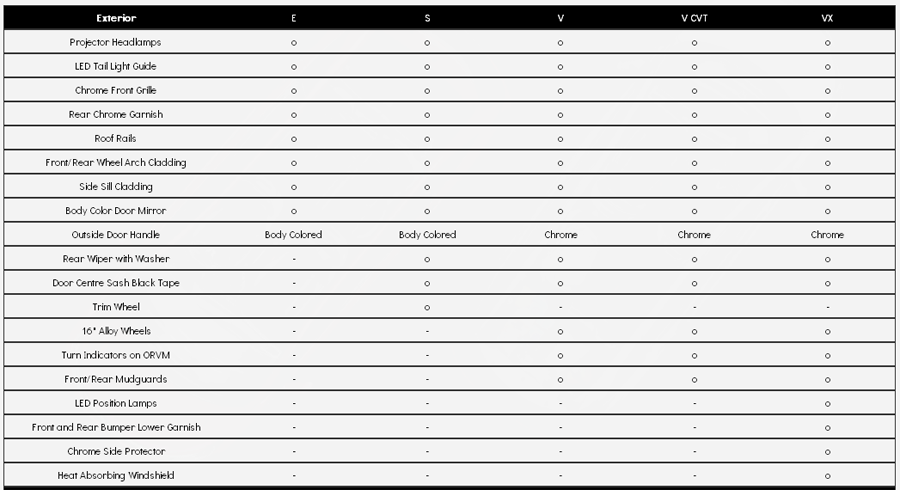 | Exterior | E | S | V | V CVT | VX |
|---|---|---|---|---|---|
| Projector Headlamps | o | o | o | o | o |
| LED Tail Light Guide | o | o | o | o | o |
| Chrome Front Grille | o | o | o | o | o |
| Rear Chrome Garnish | o | o | o | o | o |
| Roof Rails | o | o | o | o | o |
| Front/Rear Wheel Arch Cladding | o | o | o | o | o |
| Side Sill Cladding | o | o | o | o | o |
| Body Color Door Mirror | o | o | o | o | o |
| Outside Door Handle | Body Colored | Body Colored | Chrome | Chrome | Chrome |
| Rear Wiper with Washer | - | o | o | o | o |
| Door Centre Sash Black Tape | - | o | o | o | o |
| Trim Wheel | - | o | - | - | - |
| 16" Alloy Wheels | - | - | o | o | o |
| Turn Indicators on ORVM | - | - | o | o | o |
| Front/Rear Mudguards | - | - | o | o | o |
| LED Position Lamps | - | - | - | - | o |
| Front and Rear Bumper Lower Garnish | - | - | - | - | o |
| Chrome Side Protector | - | - | - | - | o |
| Heat Absorbing Windshield | - | - | - | - | o |